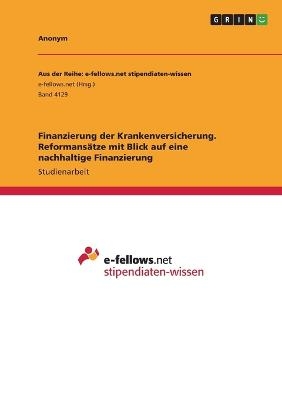 GRIN

Anonym

Aus der Reihe: e-fellows.net stipendiaten-wissen
e-fellows.net (Hrsg.)
Band 4129

Finanzierung der Krankenversicherung. Reformansätze mit Blick auf eine nachhaltige Finanzierung
Studienarbeit

e-fellows.net
stipendiaten-wissen